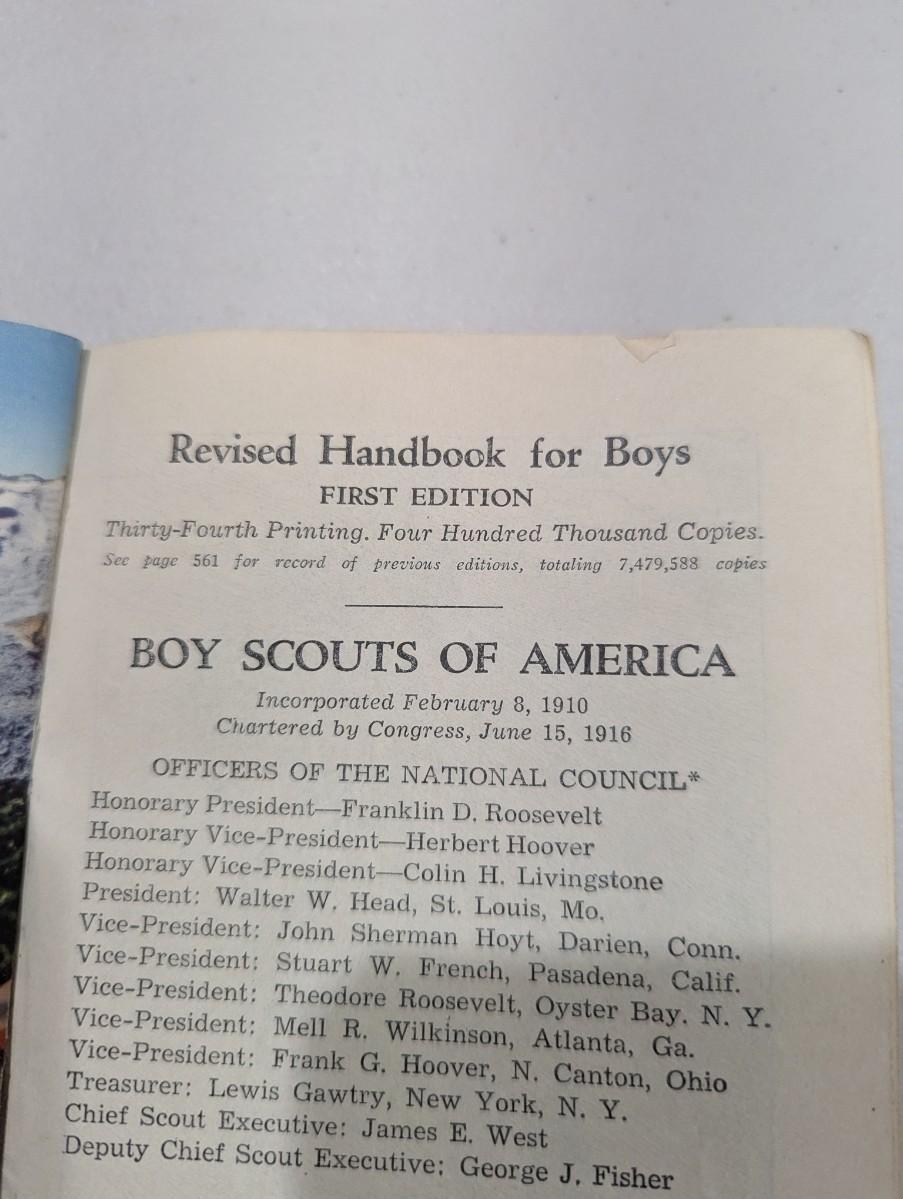 Revised Handbook for Boys
FIRST EDITION
Thirty-Fourth Printing. Four Hundred Thousand Copies.
See page 561 for record of previous editions, totaling 7,479,588 copies

BOY SCOUTS OF AMERICA
Incorporated February 8, 1910
Chartered by Congress, June 15, 1916

OFFICERS OF THE NATIONAL COUNCIL*
Honorary President—Franklin D. Roosevelt
Honorary Vice-President—Herbert Hoover
Honorary Vice-President—Colin H. Livingstone
President: Walter W. Head, St. Louis, Mo.
Vice-President: John Sherman Hoyt, Darien, Conn.
Vice-President: Stuart W. French, Pasadena, Calif.
Vice-President: Theodore Roosevelt, Oyster Bay. N. Y.
Vice-President: Mell R. Wilkinson, Atlanta, Ga.
Vice-President: Frank G. Hoover, N. Canton, Ohio
Treasurer: Lewis Gawtry, New York, N. Y.
Chief Scout Executive: James E. West
Deputy Chief Scout Executive: George J. Fisher